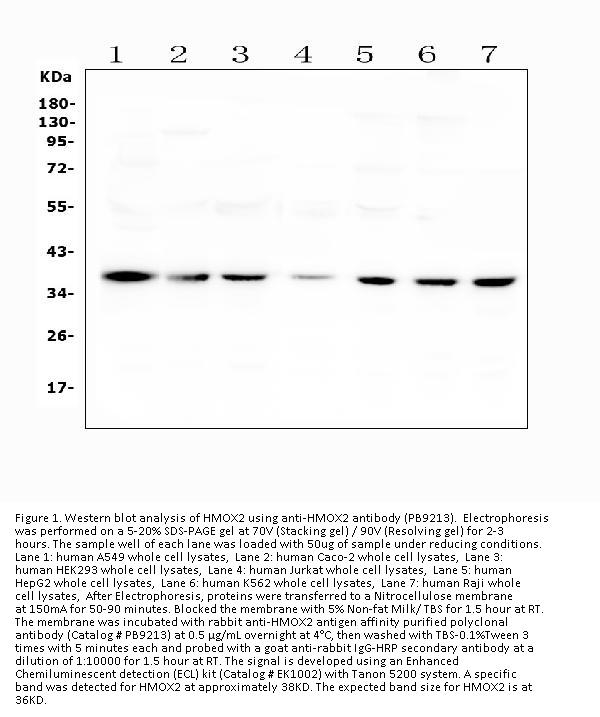 1 2 3 4 5 6 7

KDa

180-
130-
95-
72-
55-
43-
34-
26-
17-

Figure 1. Western blot analysis of HMOX2 using anti-HMOX2 antibody (PB9213). Electrophoresis was performed on a 5-20% SDS-PAGE gel at 70V (Stacking gel) / 90V (Resolving gel) for 2-3 hours. The sample well of each lane was loaded with 50ug of sample under reducing conditions. Lane 1: human A549 whole cell lysates, Lane 2: human Caco-2 whole cell lysates, Lane 3: human HEK293 whole cell lysates, Lane 4: human Jurkat whole cell lysates, Lane 5: human HepG2 whole cell lysates, Lane 6: human K562 whole cell lysates, Lane 7: human Raji whole cell lysates, After Electrophoresis, proteins were transferred to a Nitrocellulose membrane at 150mA for 50-90 minutes. Blocked the membrane with 5% Non-fat Milk/ TBS for 1.5 hour at RT. The membrane was incubated with rabbit anti-HMOX2 antigen affinity purified polyclonal antibody (Catalog # PB9213) at 0.5 μg/mL overnight at 4°C, then washed with TBS-0.1%Tween 3 times with 5 minutes each and probed with a goat anti-rabbit IgG-HRP secondary antibody at a dilution of 1:10000 for 1.5 hour at RT. The signal is developed using an Enhanced Chemiluminescent detection (ECL) kit (Catalog # EK1002) with Tanon 5200 system. A specific band was detected for HMOX2 at approximately 38KD. The expected band size for HMOX2 is at 36KD.